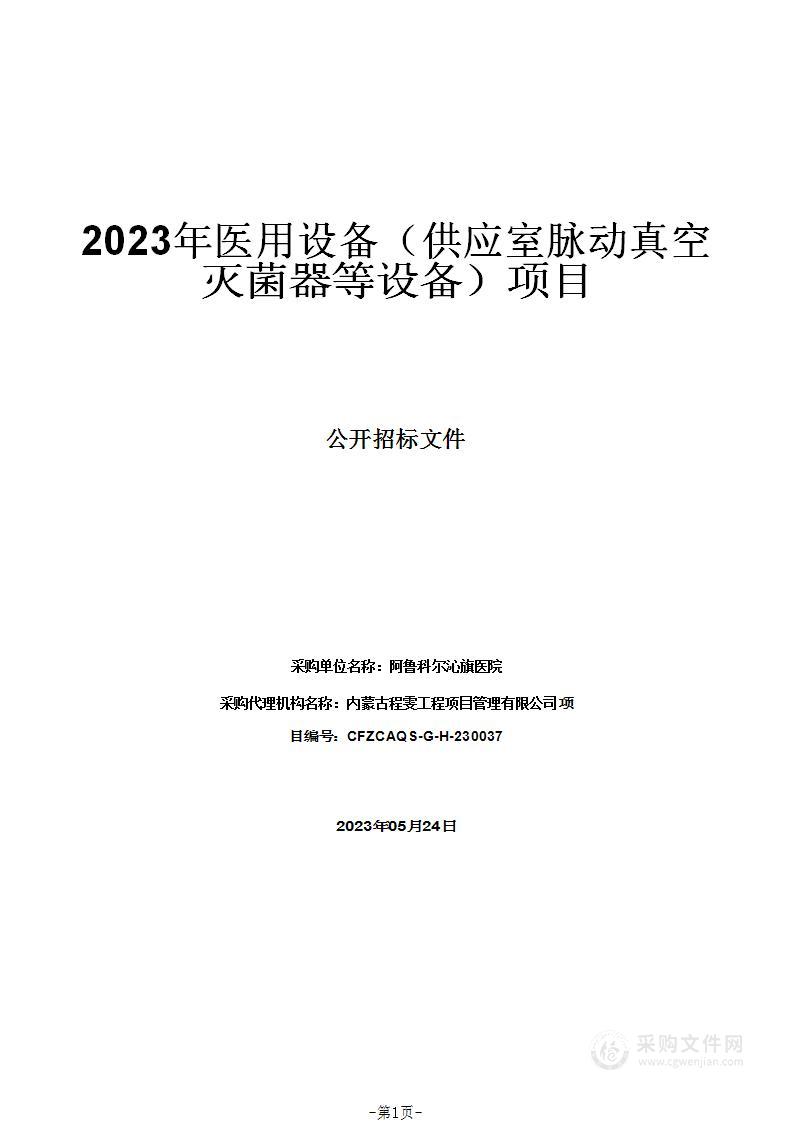 2023年医用设备（供应室脉动真空灭菌器等设备）项目

公开招标文件

采购单位名称：阿鲁科尔沁旗医院

采购代理机构名称：内蒙古程雯工程项目管理有限公司项

目编号：CFZCAQS-G-H-230037

2023年05月24日

采购文件网
www.cgwenjian.com

-第1页-